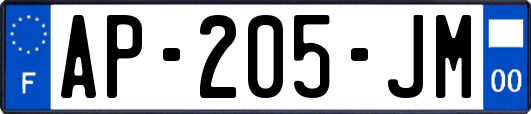 F
AP-205-JM
00